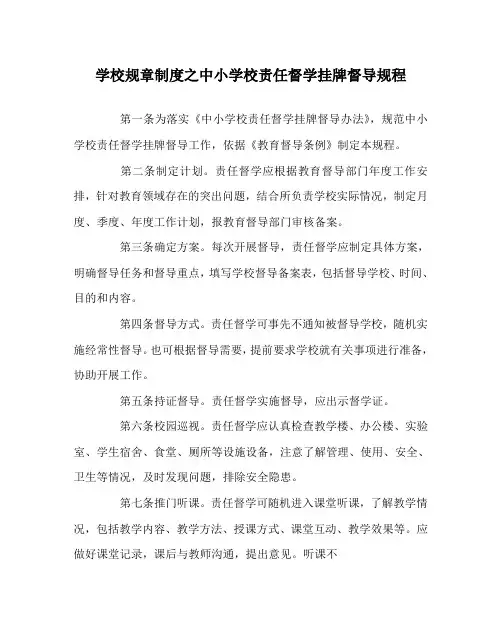 学校规章制度之中小学校责任督学挂牌督导规程

第一条为落实《中小学校责任督学挂牌督导办法》，规范中小学校责任督学挂牌督导工作，依据《教育督导条例》制定本规程。

第二条制定计划。责任督学应根据教育督导部门年度工作安排，针对教育领域存在的突出问题，结合所负责学校实际情况，制定月度、季度、年度工作计划，报教育督导部门审核备案。

第三条确定方案。每次开展督导，责任督学应制定具体方案，明确督导任务和督导重点，填写学校督导备案表，包括督导学校、时间、目的和内容。

第四条督导方式。责任督学可事先不通知被督导学校，随机实施经常性督导。也可根据督导需要，提前要求学校就有关事项进行准备，协助开展工作。

第五条持证督导。责任督学实施督导，应出示督学证。

第六条校园巡视。责任督学应认真检查教学楼、办公楼、实验室、学生宿舍、食堂、厕所等设施设备，注意了解管理、使用、安全、卫生等情况，及时发现问题，排除安全隐患。

第七条推门听课。责任督学可随机进入课堂听课，了解教学情况，包括教学内容、教学方法、授课方式、课堂互动、教学效果等。应做好课堂记录，课后与教师沟通，提出意见。听课不